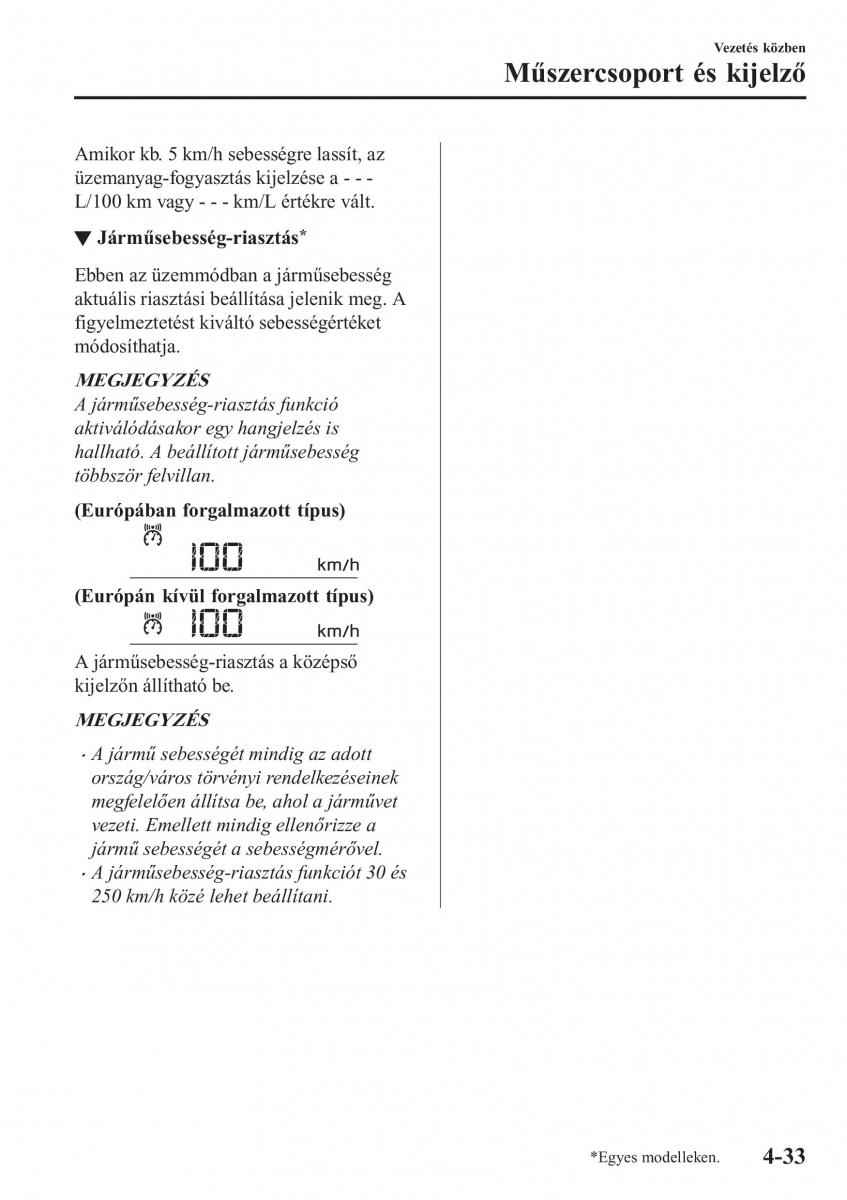 Vezetés közben
Műszercsoport és kijelző

Amikor kb. 5 km/h sebességre lassít, az üzemanyag-fogyasztás kijelzése a - - - L/100 km vagy - - - km/L értékre vált.

▼ Járműsebesség-riasztás*

Ebben az üzemmódban a járműsebesség aktuális riasztási beállítása jelenik meg. A figyelmeztetést kiváltó sebességértéket módosíthatja.

MEGJEGYZÉS
A járműsebesség-riasztás funkció aktiválódásakor egy hangjelzés is hallható. A beállított járműsebesség többször felvillan.

(Európában forgalmazott típus)

100 km/h

(Európán kívül forgalmazott típus)

100 km/h

A járműsebesség-riasztás a középső kijelzőn állítható be.

MEGJEGYZÉS
· A jármű sebességét mindig az adott ország/város törvényi rendelkezéseinek megfelelően állítsa be, ahol a járművet vezeti. Emellett mindig ellenőrizze a jármű sebességét a sebességmérővel.
· A járműsebesség-riasztás funkciót 30 és 250 km/h közé lehet beállítani.

*Egyes modelleken. 4-33